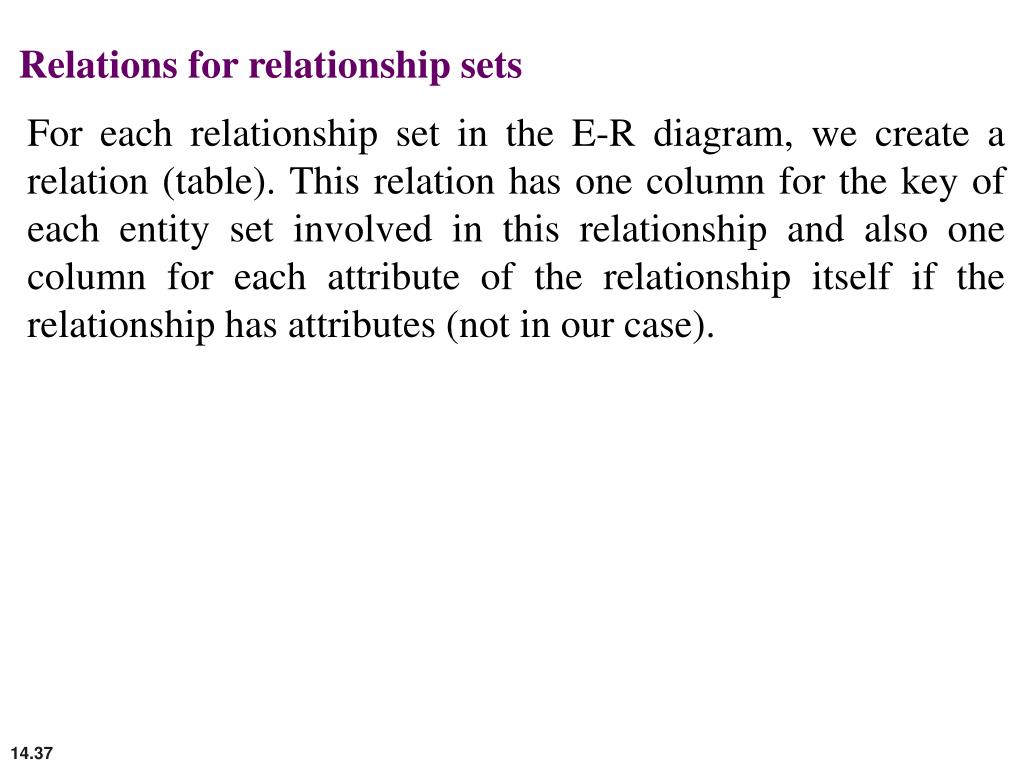 Relations for relationship sets

For each relationship set in the E-R diagram, we create a relation (table). This relation has one column for the key of each entity set involved in this relationship and also one column for each attribute of the relationship itself if the relationship has attributes (not in our case).

14.37